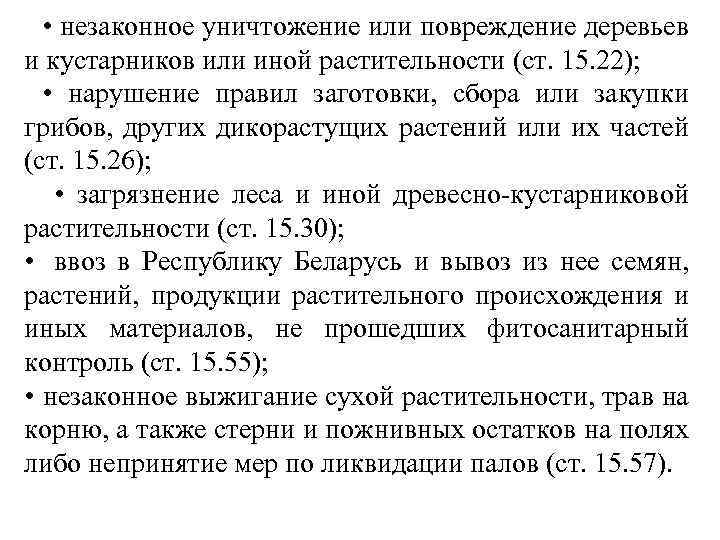 • незаконное уничтожение или повреждение деревьев и кустарников или иной растительности (ст. 15.22);

• нарушение правил заготовки, сбора или закупки грибов, других дикорастущих растений или их частей (ст. 15.26);

• загрязнение леса и иной древесно-кустарниковой растительности (ст. 15.30);

• ввоз в Республику Беларусь и вывоз из нее семян, растений, продукции растительного происхождения и иных материалов, не прошедших фитосанитарный контроль (ст. 15.55);

• незаконное выжигание сухой растительности, трав на корню, а также стерни и пожнивных остатков на полях либо непринятие мер по ликвидации палов (ст. 15.57).